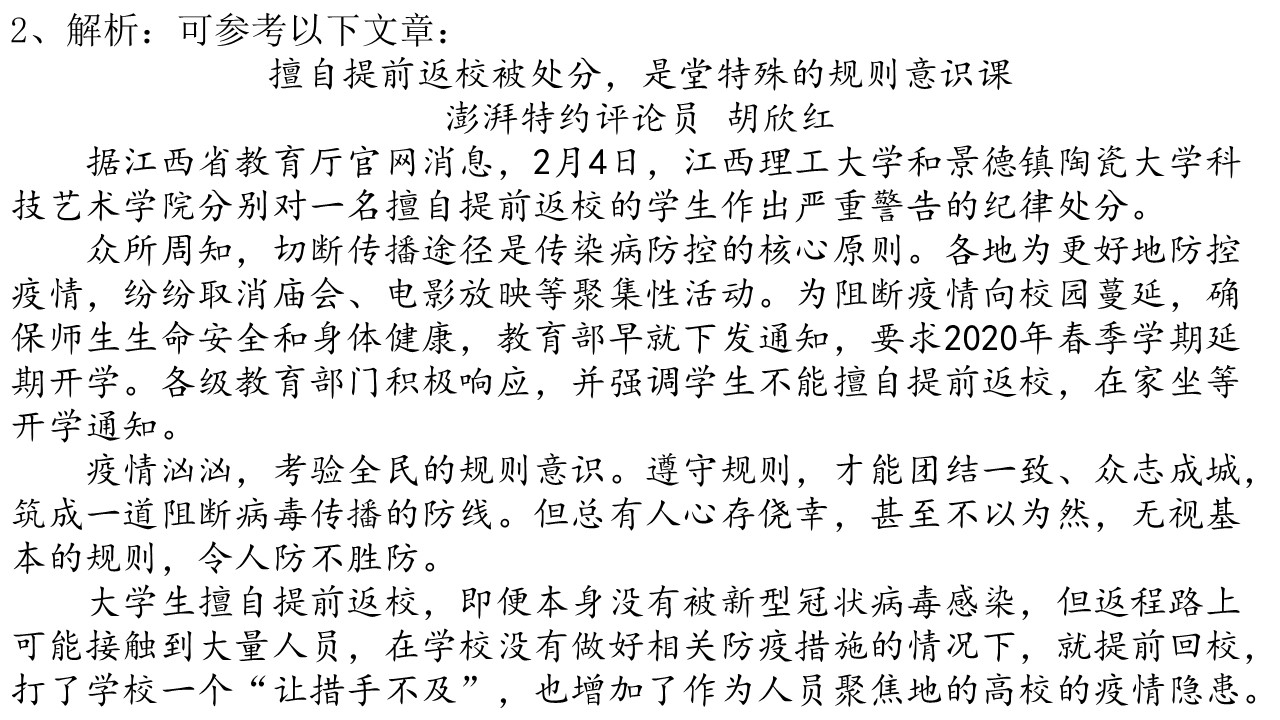 2、解析：可参考以下文章：

擅自提前返校被处分，是堂特殊的规则意识课

澎湃特约评论员 胡欣红

据江西省教育厅官网消息，2月4日，江西理工大学和景德镇陶瓷大学科技艺术学院分别对一名擅自提前返校的学生作出严重警告的纪律处分。

众所周知，切断传播途径是传染病防控的核心原则。各地为更好地防控疫情，纷纷取消庙会、电影放映等聚集性活动。为阻断疫情向校园蔓延，确保师生生命安全和身体健康，教育部早就下发通知，要求2020年春季学期延期开学。各级教育部门积极响应，并强调学生不能擅自提前返校，在家坐等开学通知。

疫情汹汹，考验全民的规则意识。遵守规则，才能团结一致、众志成城，筑成一道阻断病毒传播的防线。但总有人心存侥幸，甚至不以为然，无视基本的规则，令人防不胜防。

大学生擅自提前返校，即便本身没有被新型冠状病毒感染，但返程路上可能接触到大量人员，在学校没有做好相关防疫措施的情况下，就提前回校，打了学校一个“让措手不及”，也增加了作为人员聚焦地的高校的疫情隐患。